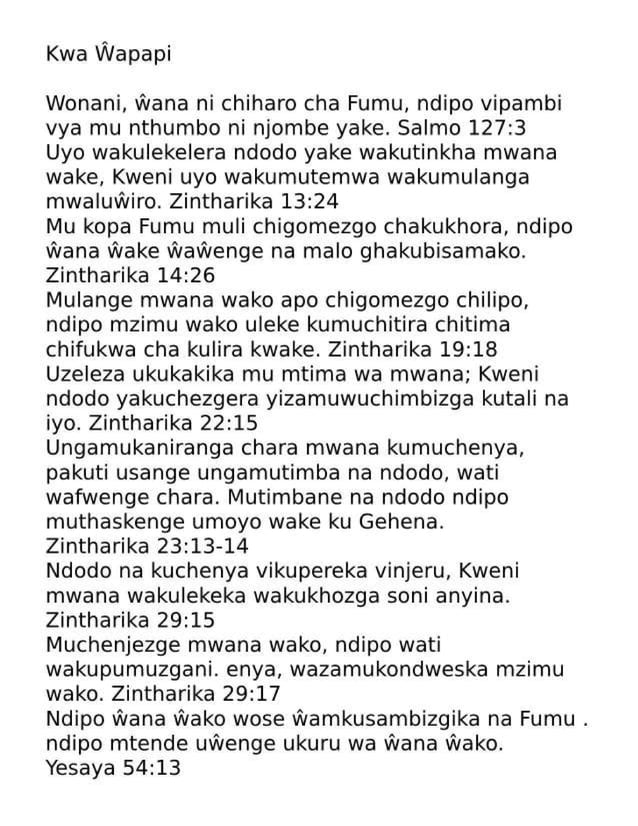 Kwa Ŵapapi

Wonani, ŵana ni chiharo cha Fumu, ndipo vipambi vya mu nthumbo ni njombe yake. Salmo 127:3
Uyo wakulekelera ndodo yake wakutinkha mwana wake, Kweni uyo wakumutemwa wakumulanga mwaluŵiro. Zintharika 13:24
Mu kopa Fumu muli chigomezgo chakukhora, ndipo ŵana ŵake ŵaŵenge na malo ghakubisamako. Zintharika 14:26
Mulange mwana wako apo chigomezgo chilipo, ndipo mzimu wako uleke kumuchitira chitima chifukwa cha kulira kwake. Zintharika 19:18
Uzeleza ukukakika mu mtima wa mwana; Kweni ndodo yakuchezgera yizamuwuchimbizga kutali na iyo. Zintharika 22:15
Ungamukaniranga chara mwana kumuchenya, pakuti usange ungamutimba na ndodo, wati wafwenge chara. Mutimbane na ndodo ndipo muthaskenge umoyo wake ku Gehena. Zintharika 23:13-14
Ndodo na kuchenya vikupereka vinjeru, Kweni mwana wakulekeka wakukhozga soni anyina. Zintharika 29:15
Muchenjezge mwana wako, ndipo wati wakupumuzgani. enya, wazamukondweska mzimu wako. Zintharika 29:17
Ndipo ŵana ŵako wose ŵamkusambizgika na Fumu . ndipo mtende uŵenge ukuru wa ŵana ŵako. Yesaya 54:13